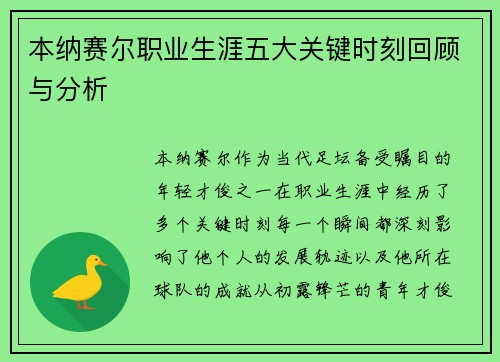 本纳赛尔职业生涯五大关键时刻回顾与分析

本纳赛尔作为当代足坛备受瞩目的年轻才俊之一在职业生涯中经历了多个关键时刻每一个瞬间都深刻影响了他个人的发展轨迹以及他所在球队的成就从初露锋芒的青年才俊